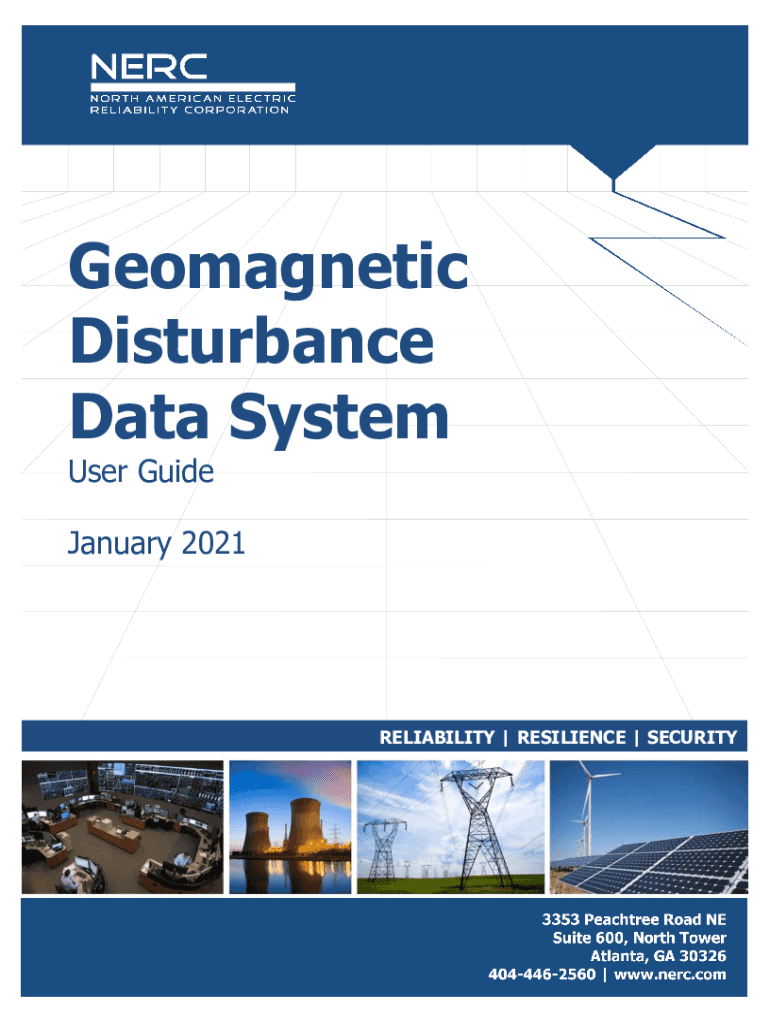 NERC
NORTH AMERICAN ELECTRIC
RELIABILITY CORPORATION

Geomagnetic Disturbance Data System

User Guide

January 2021

RELIABILITY | RESILIENCE | SECURITY

3353 Peachtree Road NE
Suite 600, North Tower
Atlanta, GA 30326
404-446-2560 | www.nerc.com